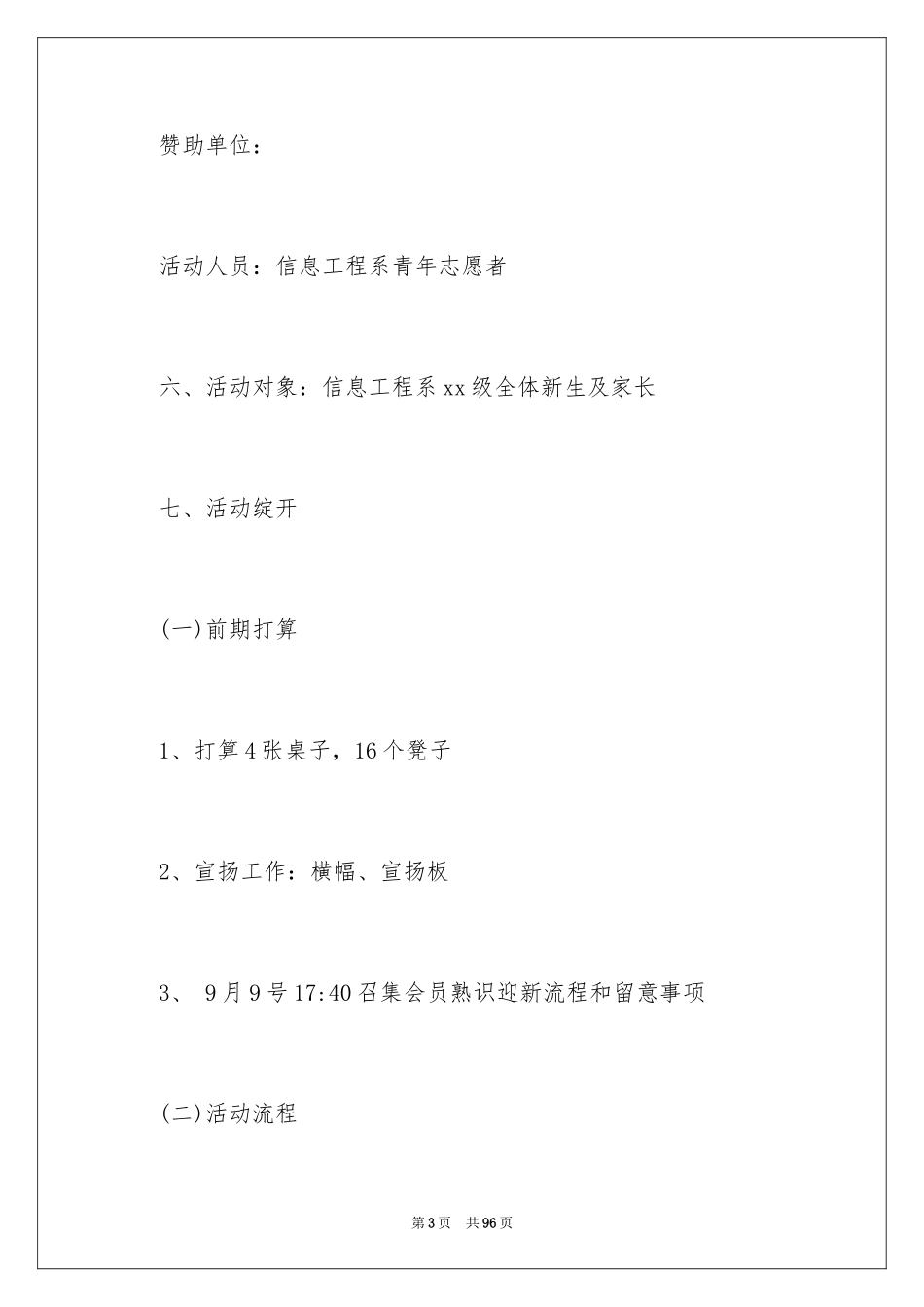 赞助单位：

活动人员：信息工程系青年志愿者

六、活动对象：信息工程系xx级全体新生及家长

七、活动绽开

(一)前期打算

1、打算4张桌子，16个凳子

2、宣扬工作：横幅、宣扬板

3、 9月9号17:40召集会员熟识迎新流程和留意事项

(二)活动流程

第3页 共96页